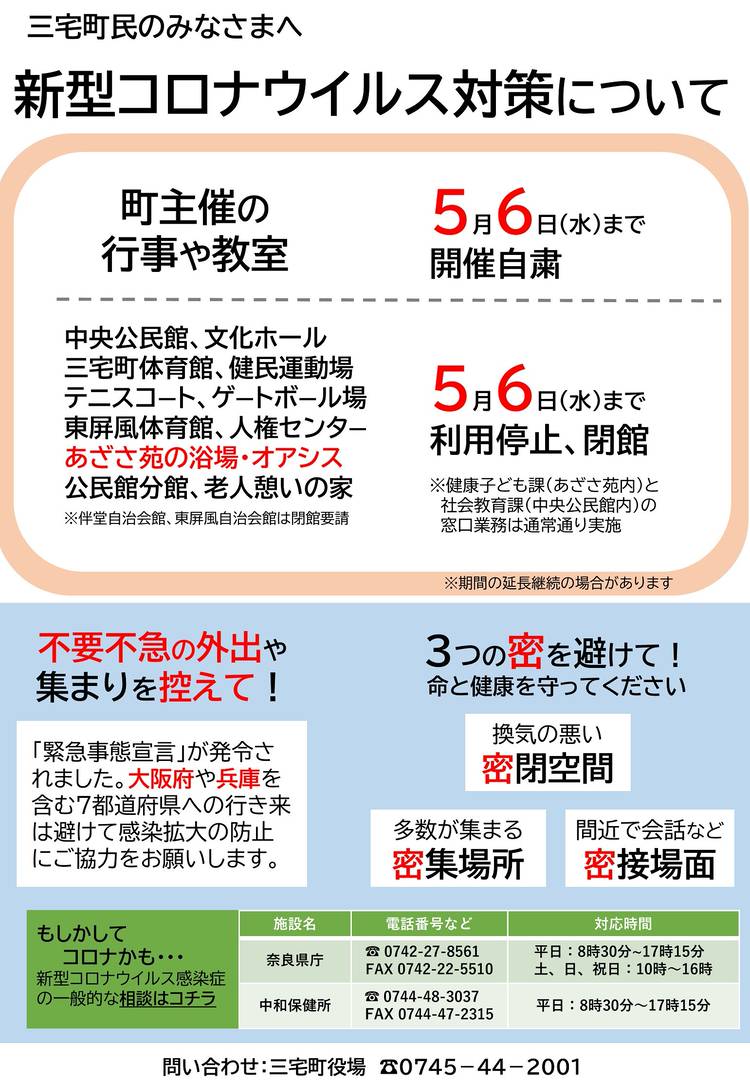 三宅町民のみなさまへ

新型コロナウイルス対策について

町主催の
行事や教室

5月6日(水)まで
開催自粛

中央公民館、文化ホール
三宅町体育館、健民運動場
テニスコート、ゲートボール場
東屏風体育館、人権センター
あざさ苑の浴場・オアシス
公民館分館、老人憩いの家
※伴堂自治会館、東屏風自治会館は閉館要請

5月6日(水)まで
利用停止、閉館
※健康子ども課(あざさ苑内)と社会教育課(中央公民館内)の窓口業務は通常通り実施

※期間の延長継続の場合があります

不要不急の外出や
集まりを控えて!

「緊急事態宣言」が発令されました。大阪府や兵庫を含む7都道府県への行き来は避けて感染拡大の防止にご協力をお願いします。

3つの密を避けて!
命と健康を守ってください

換気の悪い
密閉空間

多数が集まる
密集場所

間近で会話など
密接場面

もしかして
コロナかも・・・
新型コロナウイルス感染症の一般的な相談はコチラ

| 施設名 | 電話番号など | 対応時間 |
|---|---|---|
| 奈良県庁 | ☎ 0742-27-8561 FAX 0742-22-5510 | 平日:8時30分~17時15分 土、日、祝日:10時~16時 |
| 中和保健所 | ☎ 0744-48-3037 FAX 0744-47-2315 | 平日:8時30分~17時15分 |

問い合わせ:三宅町役場 ☎0745-44-2001